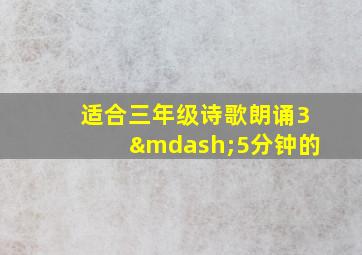 适合三年级诗歌朗诵3&mdash;5分钟的